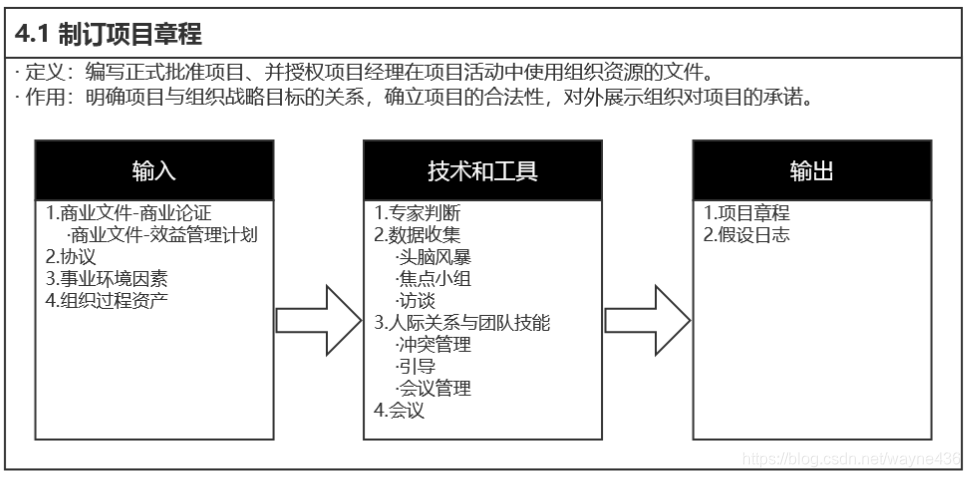 4.1 制订项目章程

· 定义：编写正式批准项目、并授权项目经理在项目活动中使用组织资源的文件。
· 作用：明确项目与组织战略目标的关系，确立项目的合法性，对外展示组织对项目的承诺。

输入

1.商业文件-商业论证
·商业文件-效益管理计划
2.协议
3.事业环境因素
4.组织过程资产

技术和工具

1.专家判断
2.数据收集
·头脑风暴
·焦点小组
·访谈
3.人际关系与团队技能
·冲突管理
·引导
·会议管理
4.会议

输出

1.项目章程
2.假设日志

https://blog.csdn.net/wayne436